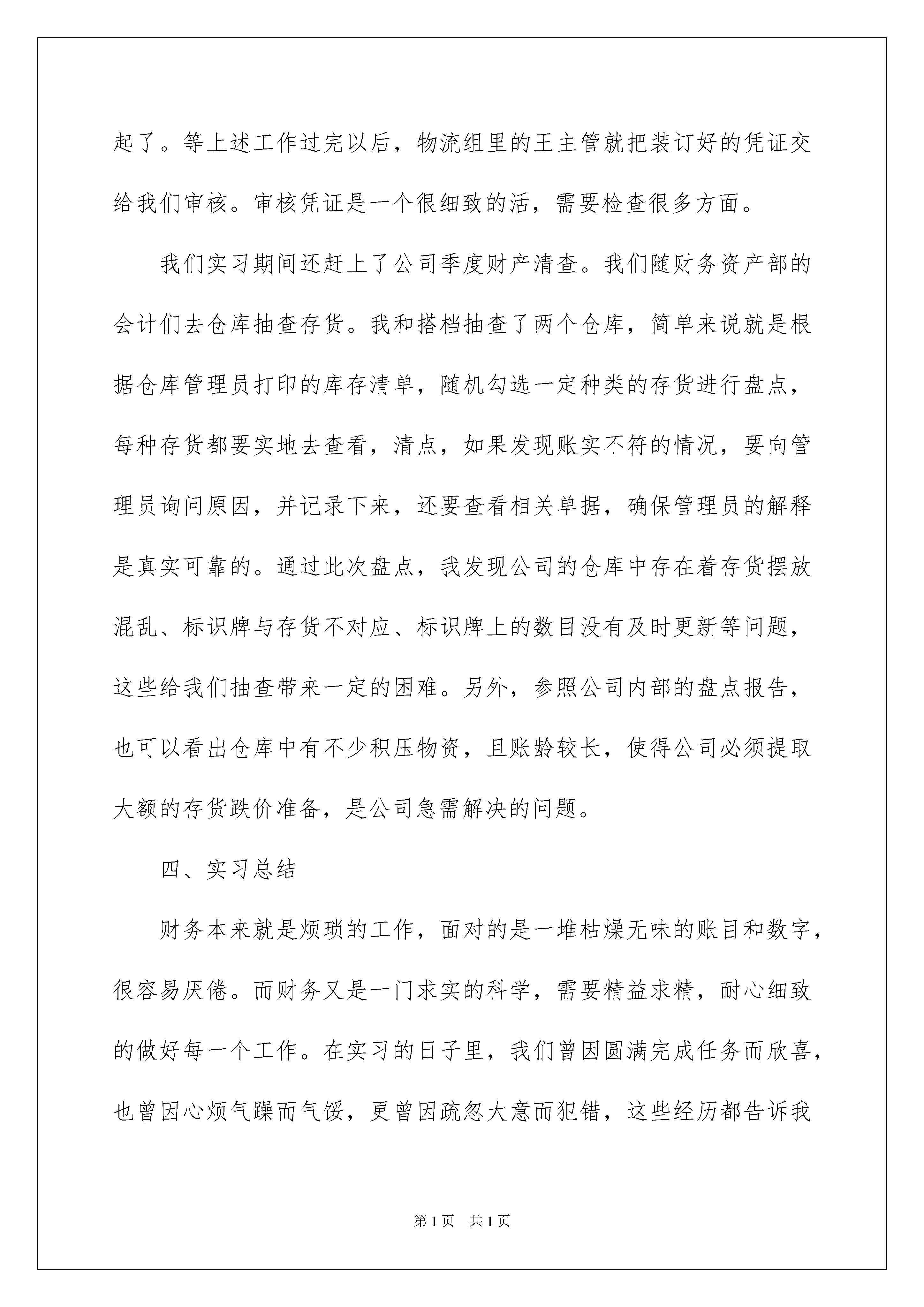 起了。等上述工作过完以后，物流组里的王主管就把装订好的凭证交给我们审核。审核凭证是一个很细致的活，需要检查很多方面。

我们实习期间还赶上了公司季度财产清查。我们随财务资产部的会计们去仓库抽查存货。我和搭档抽查了两个仓库，简单来说就是根据仓库管理员打印的库存清单，随机勾选一定种类的存货进行盘点，每种存货都要实地去查看，清点，如果发现账实不符的情况，要向管理员询问原因，并记录下来，还要查看相关单据，确保管理员的解释是真实可靠的。通过此次盘点，我发现公司的仓库中存在着存货摆放混乱、标识牌与存货不对应、标识牌上的数目没有及时更新等问题，这些给我们抽查带来一定的困难。另外，参照公司内部的盘点报告，也可以看出仓库中有不少积压物资，且账龄较长，使得公司必须提取大额的存货跌价准备，是公司急需解决的问题。

四、实习总结

财务本来就是烦琐的工作，面对的是一堆枯燥无味的账目和数字，很容易厌倦。而财务又是一门求实的科学，需要精益求精，耐心细致的做好每一个工作。在实习的日子里，我们曾因圆满完成任务而欣喜，也曾因心烦气躁而气馁，更曾因疏忽大意而犯错，这些经历都告诉我

第1页 共1页